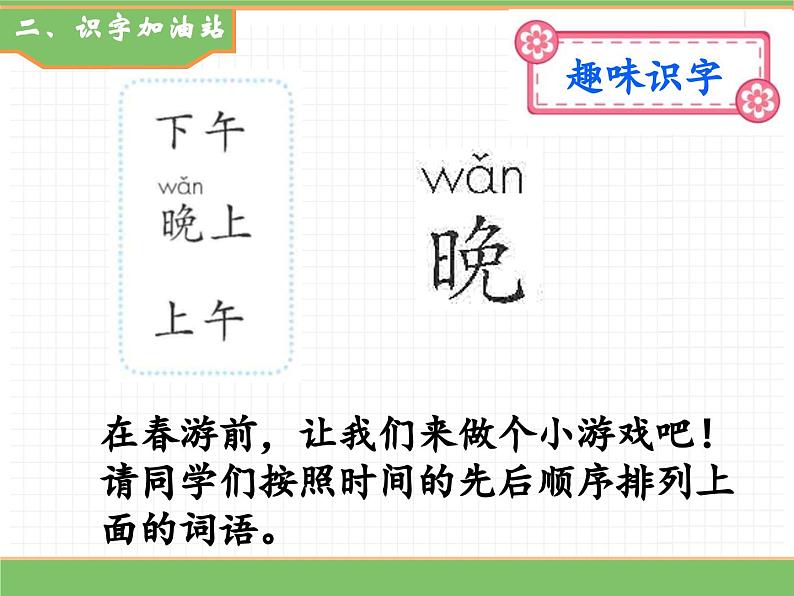 二、识字加油站

趣味识字

下午

wǎn
晚上

上午

wǎn
晚

在春游前，让我们来做个小游戏吧！请同学们按照时间的先后顺序排列上面的词语。